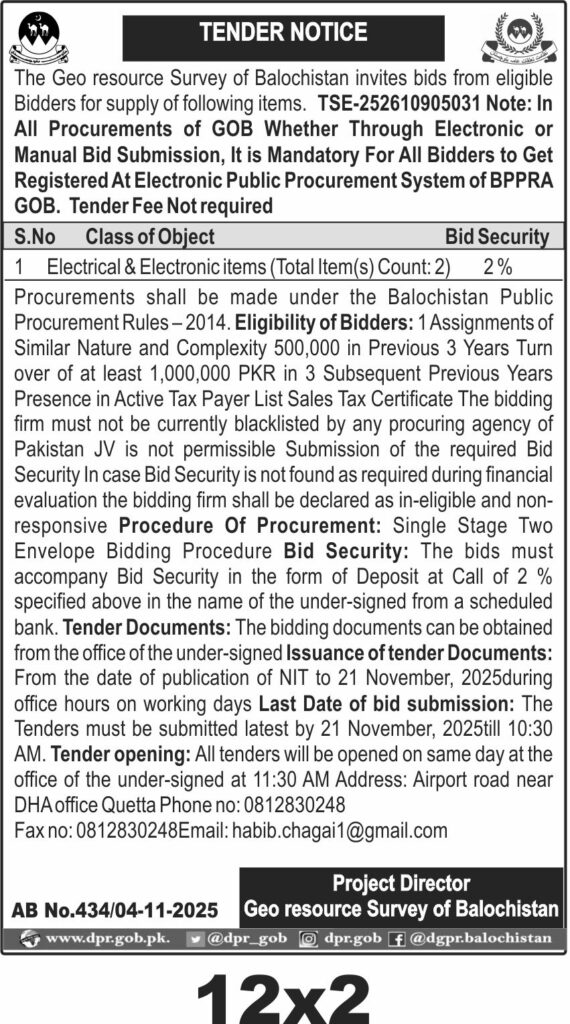 TENDER NOTICE

The Geo resource Survey of Balochistan invites bids from eligible Bidders for supply of following items. TSE-252610905031 Note: In All Procurements of GOB Whether Through Electronic or Manual Bid Submission, It is Mandatory For All Bidders to Get Registered At Electronic Public Procurement System of BPPRA GOB. Tender Fee Not required

| S.No | Class of Object | Bid Security |
|---|---|---|
| 1 | Electrical & Electronic items (Total Item(s) Count: 2) | 2 % |

Procurements shall be made under the Balochistan Public Procurement Rules – 2014. Eligibility of Bidders: 1 Assignments of Similar Nature and Complexity 500,000 in Previous 3 Years Turn over of at least 1,000,000 PKR in 3 Subsequent Previous Years Presence in Active Tax Payer List Sales Tax Certificate The bidding firm must not be currently blacklisted by any procuring agency of Pakistan JV is not permissible Submission of the required Bid Security In case Bid Security is not found as required during financial evaluation the bidding firm shall be declared as in-eligible and non-responsive Procedure Of Procurement: Single Stage Two Envelope Bidding Procedure Bid Security: The bids must accompany Bid Security in the form of Deposit at Call of 2 % specified above in the name of the under-signed from a scheduled bank. Tender Documents: The bidding documents can be obtained from the office of the under-signed Issuance of tender Documents: From the date of publication of NIT to 21 November, 2025during office hours on working days Last Date of bid submission: The Tenders must be submitted latest by 21 November, 2025till 10:30 AM. Tender opening: All tenders will be opened on same day at the office of the under-signed at 11:30 AM Address: Airport road near DHA office Quetta Phone no: 0812830248
Fax no: 0812830248Email: habib.chagai1@gmail.com

AB No.434/04-11-2025

Project Director
Geo resource Survey of Balochistan

www.dpr.gob.pk. @dpr_gob dpr.gob @dgpr.balochistan

12x2